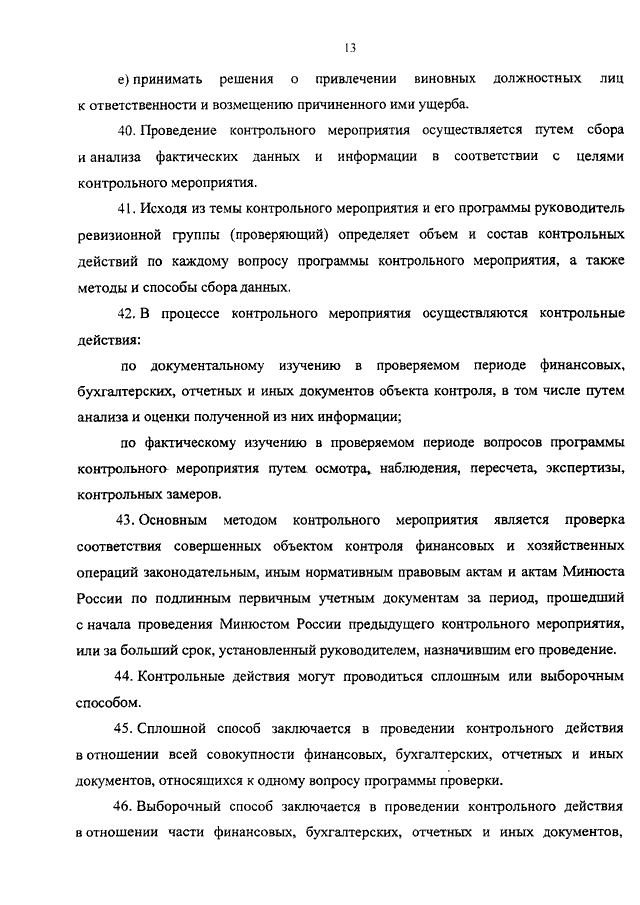 13

е) принимать решения о привлечении виновных должностных лиц к ответственности и возмещению причиненного ими ущерба.

40. Проведение контрольного мероприятия осуществляется путем сбора и анализа фактических данных и информации в соответствии с целями контрольного мероприятия.

41. Исходя из темы контрольного мероприятия и его программы руководитель ревизионной группы (проверяющий) определяет объем и состав контрольных действий по каждому вопросу программы контрольного мероприятия, а также методы и способы сбора данных.

42. В процессе контрольного мероприятия осуществляются контрольные действия:

по документальному изучению в проверяемом периоде финансовых, бухгалтерских, отчетных и иных документов объекта контроля, в том числе путем анализа и оценки полученной из них информации;

по фактическому изучению в проверяемом периоде вопросов программы контрольного мероприятия путем осмотра, наблюдения, пересчета, экспертизы, контрольных замеров.

43. Основным методом контрольного мероприятия является проверка соответствия совершенных объектом контроля финансовых и хозяйственных операций законодательным, иным нормативным правовым актам и актам Минюста России по подлинным первичным учетным документам за период, прошедший с начала проведения Минюстом России предыдущего контрольного мероприятия, или за больший срок, установленный руководителем, назначившим его проведение.

44. Контрольные действия могут проводиться сплошным или выборочным способом.

45. Сплошной способ заключается в проведении контрольного действия в отношении всей совокупности финансовых, бухгалтерских, отчетных и иных документов, относящихся к одному вопросу программы проверки.

46. Выборочный способ заключается в проведении контрольного действия в отношении части финансовых, бухгалтерских, отчетных и иных документов,